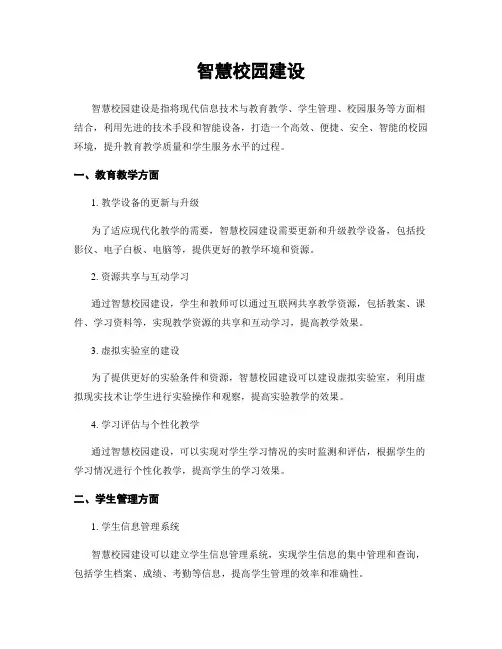 智慧校园建设

智慧校园建设是指将现代信息技术与教育教学、学生管理、校园服务等方面相结合，利用先进的技术手段和智能设备，打造一个高效、便捷、安全、智能的校园环境，提升教育教学质量和学生服务水平的过程。

一、教育教学方面

1. 教学设备的更新与升级

为了适应现代化教学的需要，智慧校园建设需要更新和升级教学设备，包括投影仪、电子白板、电脑等，提供更好的教学环境和资源。

2. 资源共享与互动学习

通过智慧校园建设，学生和教师可以通过互联网共享教学资源，包括教案、课件、学习资料等，实现教学资源的共享和互动学习，提高教学效果。

3. 虚拟实验室的建设

为了提供更好的实验条件和资源，智慧校园建设可以建设虚拟实验室，利用虚拟现实技术让学生进行实验操作和观察，提高实验教学的效果。

4. 学习评估与个性化教学

通过智慧校园建设，可以实现对学生学习情况的实时监测和评估，根据学生的学习情况进行个性化教学，提高学生的学习效果。

二、学生管理方面

1. 学生信息管理系统

智慧校园建设可以建立学生信息管理系统，实现学生信息的集中管理和查询，包括学生档案、成绩、考勤等信息，提高学生管理的效率和准确性。